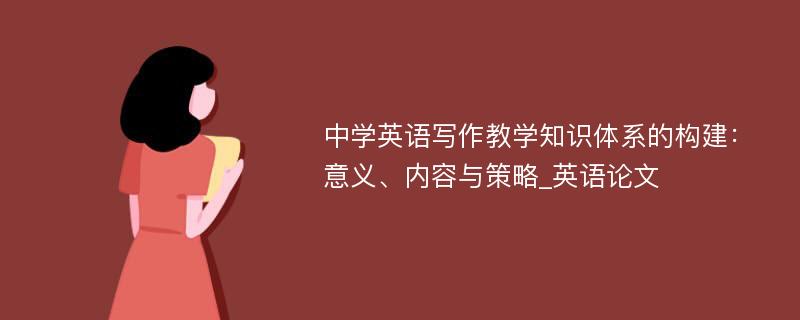 中学英语写作教学知识体系的构建：意义、内容与策略_英语论文